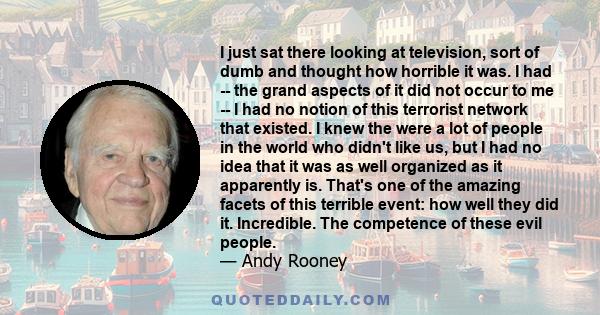 I just sat there looking at television, sort of dumb and thought how horrible it was. I had -- the grand aspects of it did not occur to me -- I had no notion of this terrorist network that existed. I knew the were a lot of people in the world who didn't like us, but I had no idea that it was as well organized as it apparently is. That's one of the amazing facets of this terrible event: how well they did it. Incredible. The competence of these evil people.
— Andy Rooney

QUOTEDDAILY.COM